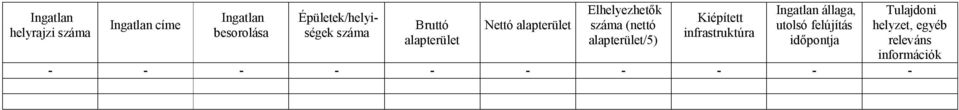 | Ingatlan helyrajzi száma | Ingatlan címe | Ingatlan besorolása | Épületek/helyiségek száma | Bruttó alapterület | Nettó alapterület | Elhelyezhetők száma (nettó alapterület/5) | Kiépített infrastruktúra | Ingatlan állaga, utolsó felújítás időpontja | Tulajdoni helyzet, egyéb releváns információk |
|---|---|---|---|---|---|---|---|---|---|
| - | - | - | - | - | - | - | - | - | - |
| | | | | | | | | | |
| | | | | | | | | | |